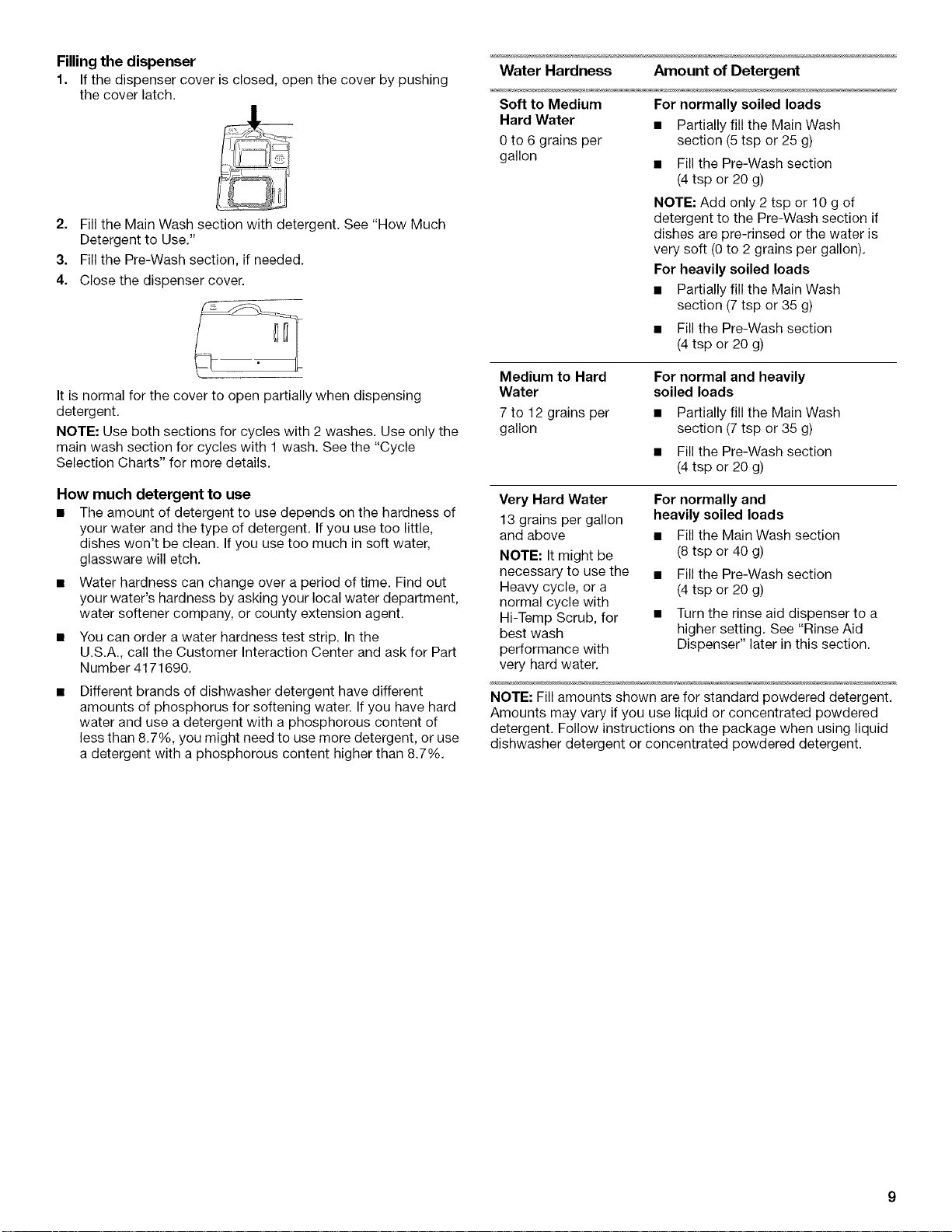 Filling the dispenser

1. If the dispenser cover is closed, open the cover by pushing the cover latch.

2. Fill the Main Wash section with detergent. See "How Much Detergent to Use."

3. Fill the Pre-Wash section, if needed.

4. Close the dispenser cover.

It is normal for the cover to open partially when dispensing detergent.

NOTE: Use both sections for cycles with 2 washes. Use only the main wash section for cycles with 1 wash. See the "Cycle Selection Charts" for more details.

How much detergent to use

• The amount of detergent to use depends on the hardness of your water and the type of detergent. If you use too little, dishes won't be clean. If you use too much in soft water, glassware will etch.

• Water hardness can change over a period of time. Find out your water's hardness by asking your local water department, water softener company, or county extension agent.

• You can order a water hardness test strip. In the U.S.A., call the Customer Interaction Center and ask for Part Number 4171690.

• Different brands of dishwasher detergent have different amounts of phosphorus for softening water. If you have hard water and use a detergent with a phosphorous content of less than 8.7%, you might need to use more detergent, or use a detergent with a phosphorous content higher than 8.7%.

| Water Hardness | Amount of Detergent |
|---|---|
| Soft to Medium Hard Water 0 to 6 grains per gallon | For normally soiled loads • Partially fill the Main Wash section (5 tsp or 25 g) • Fill the Pre-Wash section (4 tsp or 20 g) NOTE: Add only 2 tsp or 10 g of detergent to the Pre-Wash section if dishes are pre-rinsed or the water is very soft (0 to 2 grains per gallon). For heavily soiled loads • Partially fill the Main Wash section (7 tsp or 35 g) • Fill the Pre-Wash section (4 tsp or 20 g) |
| Medium to Hard Water 7 to 12 grains per gallon | For normal and heavily soiled loads • Partially fill the Main Wash section (7 tsp or 35 g) • Fill the Pre-Wash section (4 tsp or 20 g) |
| Very Hard Water 13 grains per gallon and above NOTE: It might be necessary to use the Heavy cycle, or a normal cycle with Hi-Temp Scrub, for best wash performance with very hard water. | For normally and heavily soiled loads • Fill the Main Wash section (8 tsp or 40 g) • Fill the Pre-Wash section (4 tsp or 20 g) • Turn the rinse aid dispenser to a higher setting. See "Rinse Aid Dispenser" later in this section. |

NOTE: Fill amounts shown are for standard powdered detergent. Amounts may vary if you use liquid or concentrated powdered detergent. Follow instructions on the package when using liquid dishwasher detergent or concentrated powdered detergent.

9